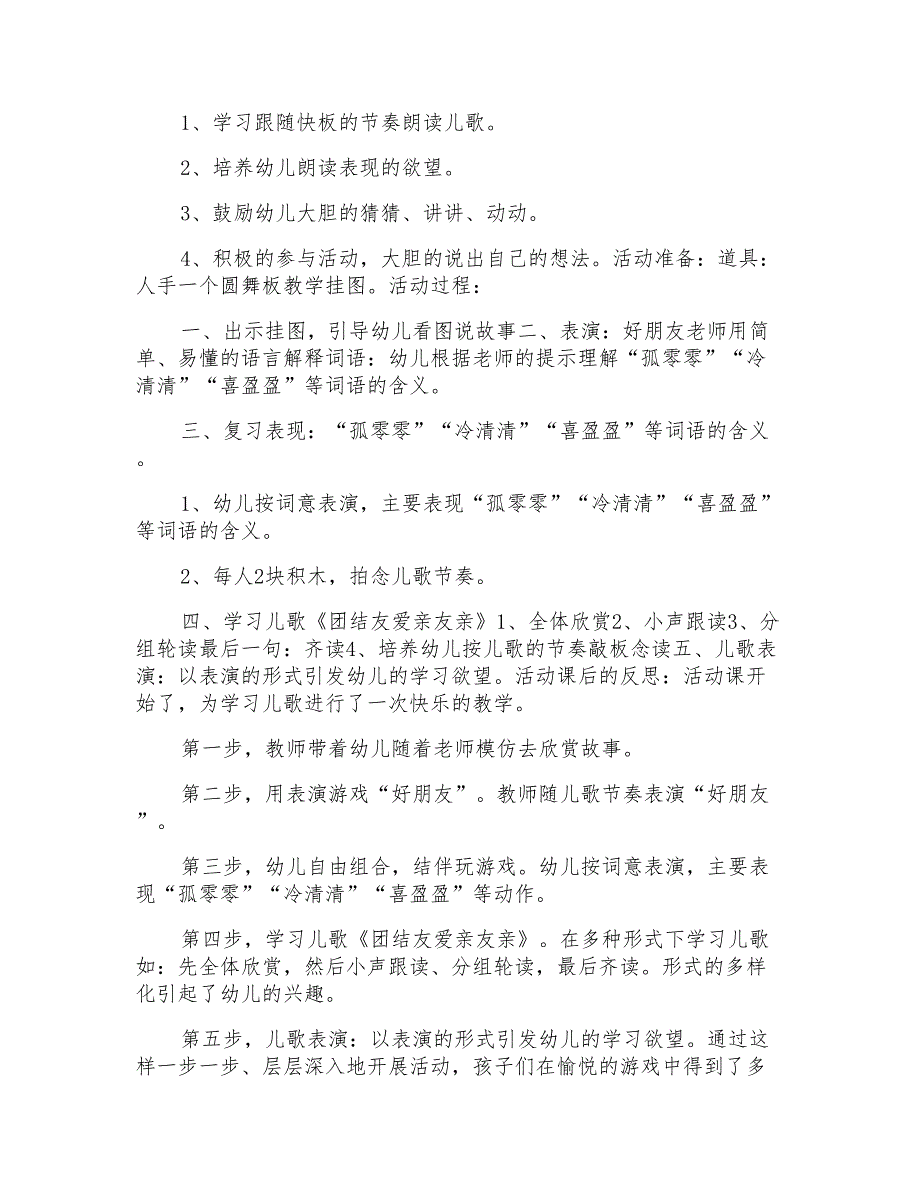 1、学习跟随快板的节奏朗读儿歌。

2、培养幼儿朗读表现的欲望。

3、鼓励幼儿大胆的猜猜、讲讲、动动。

4、积极的参与活动，大胆的说出自己的想法。活动准备：道具：人手一个圆舞板教学挂图。活动过程：

一、出示挂图，引导幼儿看图说故事二、表演：好朋友老师用简单、易懂的语言解释词语：幼儿根据老师的提示理解“孤零零”“冷清清”“喜盈盈”等词语的含义。

三、复习表现：“孤零零”“冷清清”“喜盈盈”等词语的含义。

1、幼儿按词意表演，主要表现“孤零零”“冷清清”“喜盈盈”等词语的含义。

2、每人2块积木，拍念儿歌节奏。

四、学习儿歌《团结友爱亲友亲》1、全体欣赏2、小声跟读3、分组轮读最后一句：齐读4、培养幼儿按儿歌的节奏敲板念读五、儿歌表演：以表演的形式引发幼儿的学习欲望。活动课后的反思：活动课开始了，为学习儿歌进行了一次快乐的教学。

第一步，教师带着幼儿随着老师模仿去欣赏故事。

第二步，用表演游戏“好朋友”。教师随儿歌节奏表演“好朋友”。

第三步，幼儿自由组合，结伴玩游戏。幼儿按词意表演，主要表现“孤零零”“冷清清”“喜盈盈”等动作。

第四步，学习儿歌《团结友爱亲友亲》。在多种形式下学习儿歌如：先全体欣赏，然后小声跟读、分组轮读，最后齐读。形式的多样化引起了幼儿的兴趣。

第五步，儿歌表演：以表演的形式引发幼儿的学习欲望。通过这样一步一步、层层深入地开展活动，孩子们在愉悦的游戏中得到了多